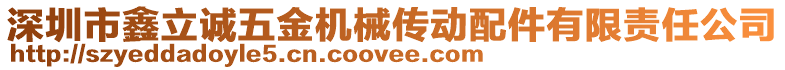 深圳市鑫立诚五金机械传动配件有限责任公司
http://szyeddadoyle5.cn.coovee.com